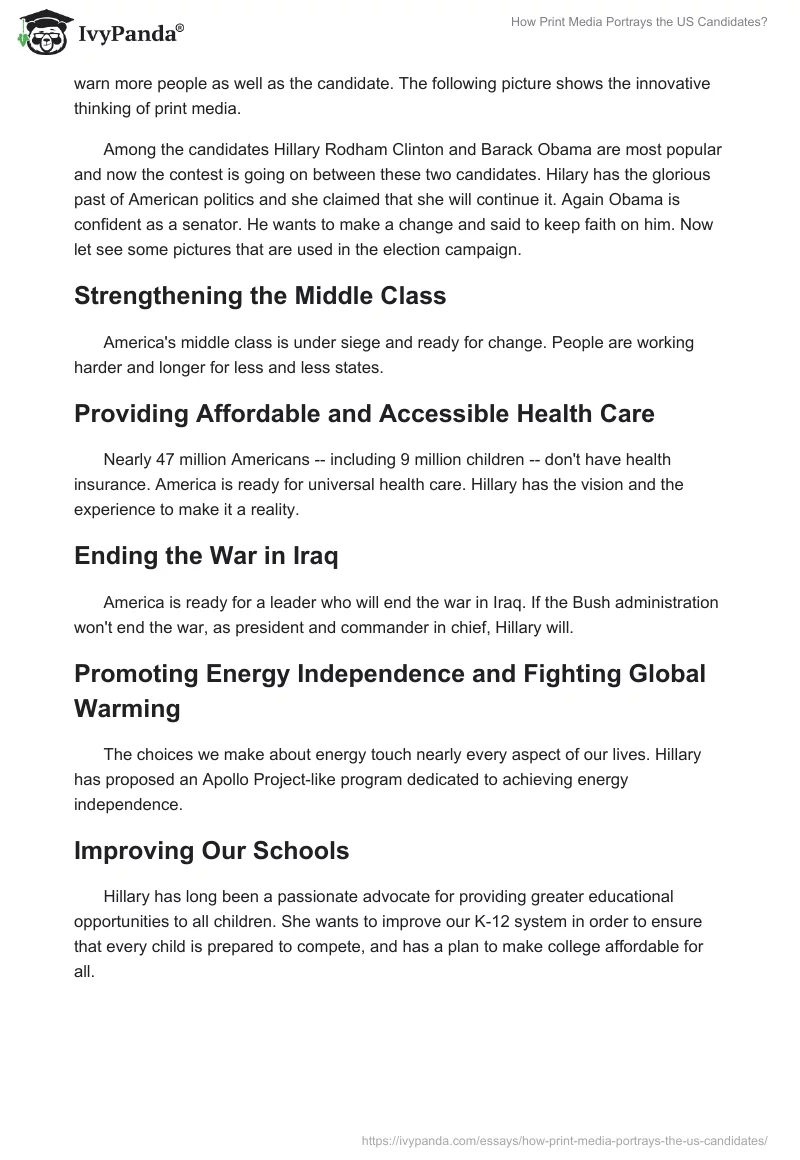 IvyPanda®

How Print Media Portrays the US Candidates?

warn more people as well as the candidate. The following picture shows the innovative thinking of print media.

Among the candidates Hillary Rodham Clinton and Barack Obama are most popular and now the contest is going on between these two candidates. Hilary has the glorious past of American politics and she claimed that she will continue it. Again Obama is confident as a senator. He wants to make a change and said to keep faith on him. Now let see some pictures that are used in the election campaign.

Strengthening the Middle Class

America's middle class is under siege and ready for change. People are working harder and longer for less and less states.

Providing Affordable and Accessible Health Care

Nearly 47 million Americans -- including 9 million children -- don't have health insurance. America is ready for universal health care. Hillary has the vision and the experience to make it a reality.

Ending the War in Iraq

America is ready for a leader who will end the war in Iraq. If the Bush administration won't end the war, as president and commander in chief, Hillary will.

Promoting Energy Independence and Fighting Global Warming

The choices we make about energy touch nearly every aspect of our lives. Hillary has proposed an Apollo Project-like program dedicated to achieving energy independence.

Improving Our Schools

Hillary has long been a passionate advocate for providing greater educational opportunities to all children. She wants to improve our K-12 system in order to ensure that every child is prepared to compete, and has a plan to make college affordable for all.

https://ivypanda.com/essays/how-print-media-portrays-the-us-candidates/